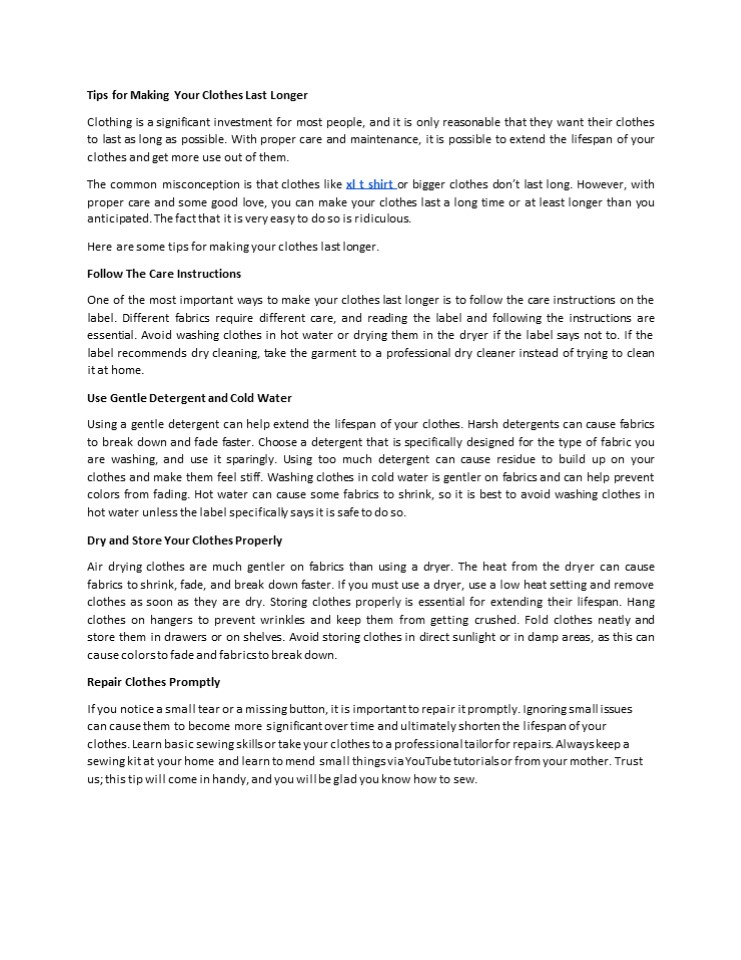 Tips for Making Your Clothes Last Longer

Clothing is a significant investment for most people, and it is only reasonable that they want their clothes to last as long as possible. With proper care and maintenance, it is possible to extend the lifespan of your clothes and get more use out of them.

The common misconception is that clothes like xl t shirt or bigger clothes don't last long. However, with proper care and some good love, you can make your clothes last a long time or at least longer than you anticipated. The fact that it is very easy to do so is ridiculous.

Here are some tips for making your clothes last longer.

Follow The Care Instructions

One of the most important ways to make your clothes last longer is to follow the care instructions on the label. Different fabrics require different care, and reading the label and following the instructions are essential. Avoid washing clothes in hot water or drying them in the dryer if the label says not to. If the label recommends dry cleaning, take the garment to a professional dry cleaner instead of trying to clean it at home.

Use Gentle Detergent and Cold Water

Using a gentle detergent can help extend the lifespan of your clothes. Harsh detergents can cause fabrics to break down and fade faster. Choose a detergent that is specifically designed for the type of fabric you are washing, and use it sparingly. Using too much detergent can cause residue to build up on your clothes and make them feel stiff. Washing clothes in cold water is gentler on fabrics and can help prevent colors from fading. Hot water can cause some fabrics to shrink, so it is best to avoid washing clothes in hot water unless the label specifically says it is safe to do so.

Dry and Store Your Clothes Properly

Air drying clothes are much gentler on fabrics than using a dryer. The heat from the dryer can cause fabrics to shrink, fade, and break down faster. If you must use a dryer, use a low heat setting and remove clothes as soon as they are dry. Storing clothes properly is essential for extending their lifespan. Hang clothes on hangers to prevent wrinkles and keep them from getting crushed. Fold clothes neatly and store them in drawers or on shelves. Avoid storing clothes in direct sunlight or in damp areas, as this can cause colors to fade and fabrics to break down.

Repair Clothes Promptly

If you notice a small tear or a missing button, it is important to repair it promptly. Ignoring small issues can cause them to become more significant over time and ultimately shorten the lifespan of your clothes. Learn basic sewing skills or take your clothes to a professional tailor for repairs. Always keep a sewing kit at your home and learn to mend small things via YouTube tutorials or from your mother. Trust us; this tip will come in handy, and you will be glad you know how to sew.